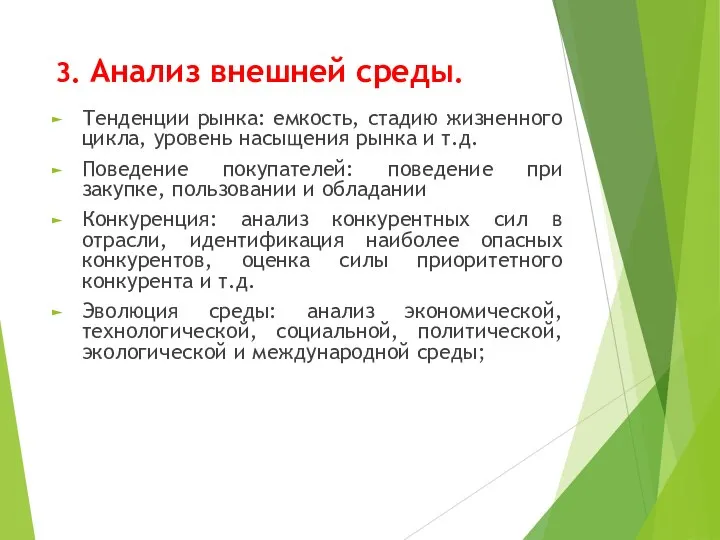 3. Анализ внешней среды.

► Тенденции рынка: емкость, стадию жизненного цикла, уровень насыщения рынка и т.д.

► Поведение покупателей: поведение при закупке, пользовании и обладании

► Конкуренция: анализ конкурентных сил в отрасли, идентификация наиболее опасных конкурентов, оценка силы приоритетного конкурента и т.д.

► Эволюция среды: анализ экономической, технологической, социальной, политической, экологической и международной среды;